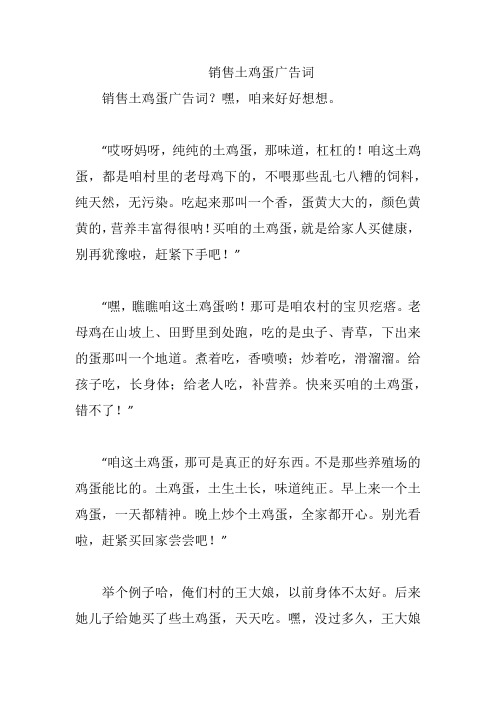 销售土鸡蛋广告词

销售土鸡蛋广告词？嘿，咱来好好想想。

“哎呀妈呀，纯纯的土鸡蛋，那味道，杠杠的！咱这土鸡蛋，都是咱村里的老母鸡下的，不喂那些乱七八糟的饲料，纯天然，无污染。吃起来那叫一个香，蛋黄大大的，颜色黄黄的，营养丰富得很呐！买咱的土鸡蛋，就是给家人买健康，别再犹豫啦，赶紧下手吧！”

“嘿，瞧瞧咱这土鸡蛋哟！那可是咱农村的宝贝疙瘩。老母鸡在山坡上、田野里到处跑，吃的是虫子、青草，下出来的蛋那叫一个地道。煮着吃，香喷喷；炒着吃，滑溜溜。给孩子吃，长身体；给老人吃，补营养。快来买咱的土鸡蛋，错不了！”

“咱这土鸡蛋，那可是真正的好东西。不是那些养殖场的鸡蛋能比的。土鸡蛋，土生土长，味道纯正。早上来一个土鸡蛋，一天都精神。晚上炒个土鸡蛋，全家都开心。别光看啦，赶紧买回家尝尝吧！”

举个例子哈，俺们村的王大娘，以前身体不太好。后来她儿子给她买了些土鸡蛋，天天吃。嘿，没过多久，王大娘